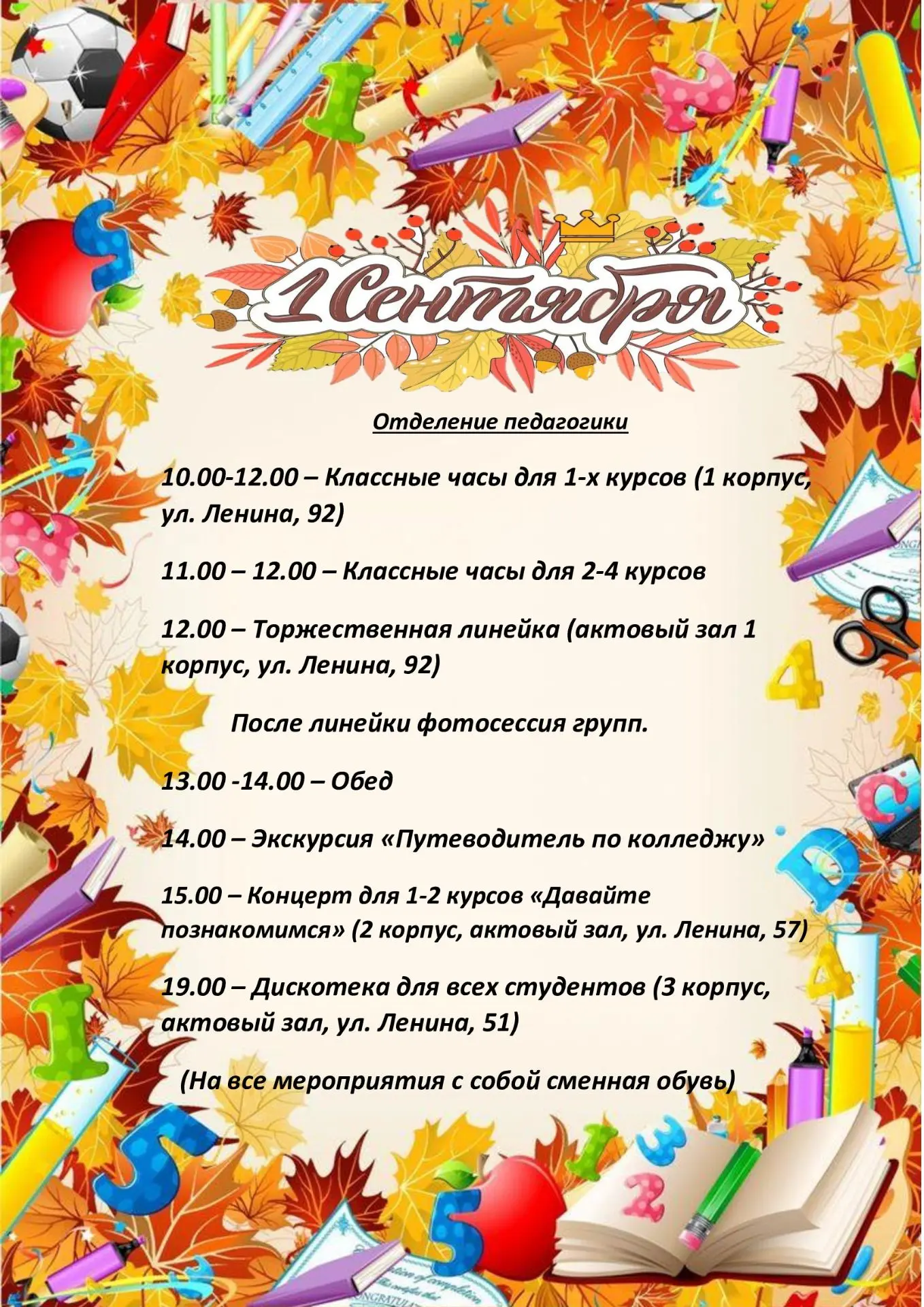 1 Сентября

Отделение педагогики

10.00-12.00 – Классные часы для 1-х курсов (1 корпус, ул. Ленина, 92)

11.00 – 12.00 – Классные часы для 2-4 курсов

12.00 – Торжественная линейка (актовый зал 1 корпус, ул. Ленина, 92)

После линейки фотосессия групп.

13.00 -14.00 – Обед

14.00 – Экскурсия «Путеводитель по колледжу»

15.00 – Концерт для 1-2 курсов «Давайте познакомимся» (2 корпус, актовый зал, ул. Ленина, 57)

19.00 – Дискотека для всех студентов (3 корпус, актовый зал, ул. Ленина, 51)

(На все мероприятия с собой сменная обувь)